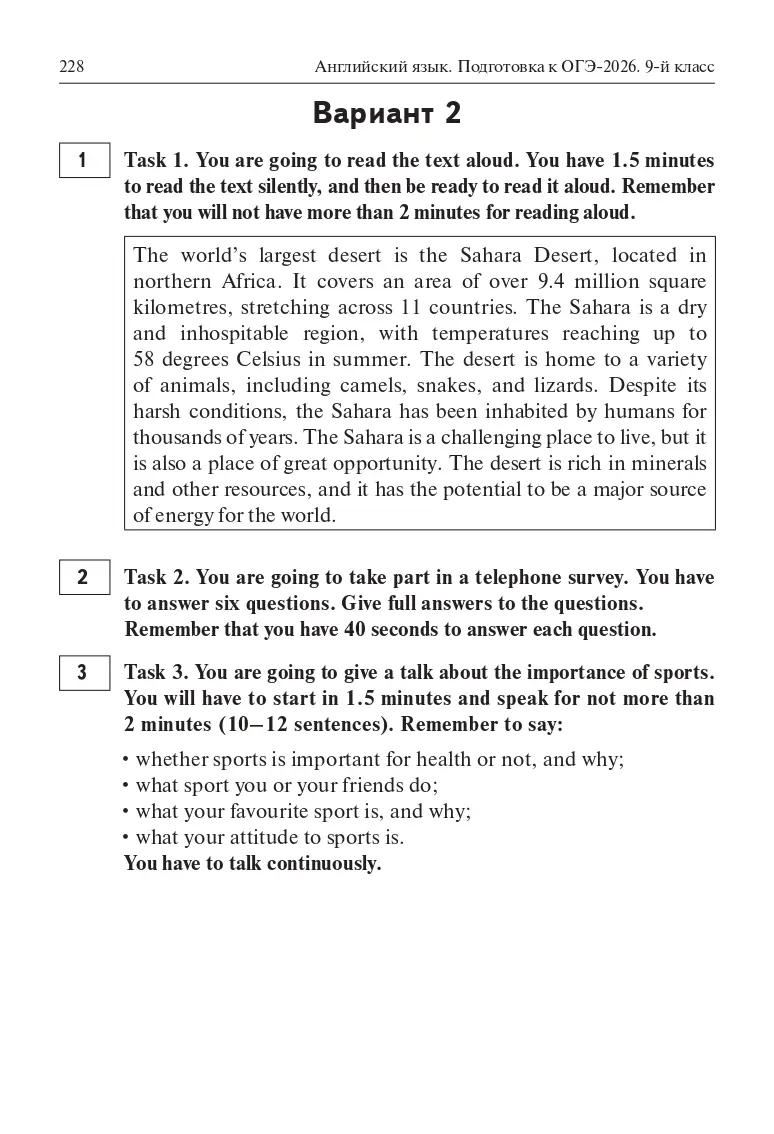 228 Английский язык. Подготовка к ОГЭ-2026. 9-й класс

Вариант 2

1 Task 1. You are going to read the text aloud. You have 1.5 minutes to read the text silently, and then be ready to read it aloud. Remember that you will not have more than 2 minutes for reading aloud.

The world's largest desert is the Sahara Desert, located in northern Africa. It covers an area of over 9.4 million square kilometres, stretching across 11 countries. The Sahara is a dry and inhospitable region, with temperatures reaching up to 58 degrees Celsius in summer. The desert is home to a variety of animals, including camels, snakes, and lizards. Despite its harsh conditions, the Sahara has been inhabited by humans for thousands of years. The Sahara is a challenging place to live, but it is also a place of great opportunity. The desert is rich in minerals and other resources, and it has the potential to be a major source of energy for the world.

2 Task 2. You are going to take part in a telephone survey. You have to answer six questions. Give full answers to the questions. Remember that you have 40 seconds to answer each question.

3 Task 3. You are going to give a talk about the importance of sports. You will have to start in 1.5 minutes and speak for not more than 2 minutes (10–12 sentences). Remember to say:

• whether sports is important for health or not, and why;
• what sport you or your friends do;
• what your favourite sport is, and why;
• what your attitude to sports is.
You have to talk continuously.